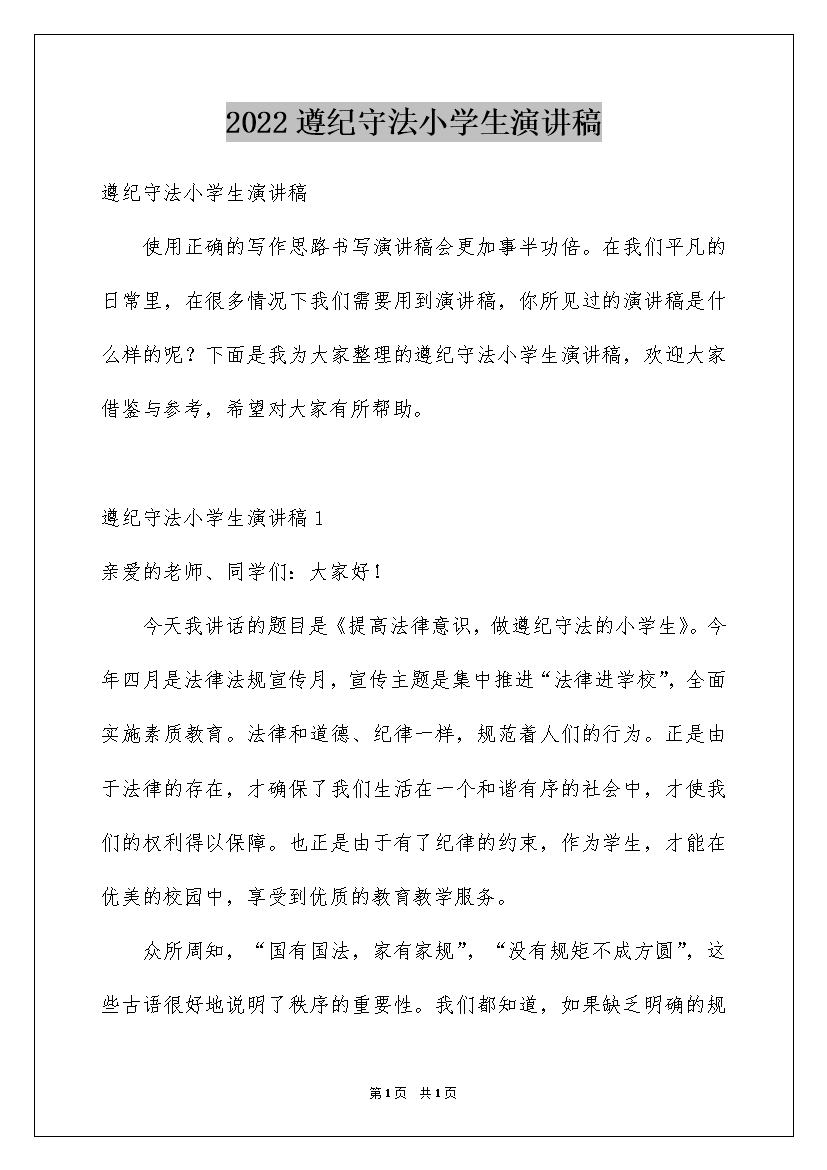 2022遵纪守法小学生演讲稿

遵纪守法小学生演讲稿

使用正确的写作思路书写演讲稿会更加事半功倍。在我们平凡的日常里，在很多情况下我们需要用到演讲稿，你所见过的演讲稿是什么样的呢？下面是我为大家整理的遵纪守法小学生演讲稿，欢迎大家借鉴与参考，希望对大家有所帮助。

遵纪守法小学生演讲稿1

亲爱的老师、同学们：大家好！

今天我讲话的题目是《提高法律意识，做遵纪守法的小学生》。今年四月是法律法规宣传月，宣传主题是集中推进“法律进学校”，全面实施素质教育。法律和道德、纪律一样，规范着人们的行为。正是由于法律的存在，才确保了我们生活在一个和谐有序的社会中，才使我们的权利得以保障。也正是由于有了纪律的约束，作为学生，才能在优美的校园中，享受到优质的教育教学服务。

众所周知，“国有国法，家有家规”，“没有规矩不成方圆”，这些古语很好地说明了秩序的重要性。我们都知道，如果缺乏明确的规

第1页 共1页